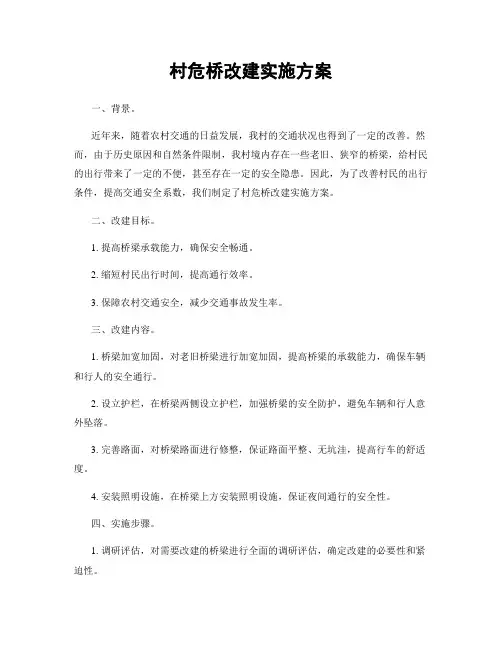 村危桥改建实施方案

一、背景。

近年来，随着农村交通的日益发展，我村的交通状况也得到了一定的改善。然而，由于历史原因和自然条件限制，我村境内存在一些老旧、狭窄的桥梁，给村民的出行带来了一定的不便，甚至存在一定的安全隐患。因此，为了改善村民的出行条件，提高交通安全系数，我们制定了村危桥改建实施方案。

二、改建目标。

1. 提高桥梁承载能力，确保安全畅通。

2. 缩短村民出行时间，提高通行效率。

3. 保障农村交通安全，减少交通事故发生率。

三、改建内容。

1. 桥梁加宽加固，对老旧桥梁进行加宽加固，提高桥梁的承载能力，确保车辆和行人的安全通行。

2. 设立护栏，在桥梁两侧设立护栏，加强桥梁的安全防护，避免车辆和行人意外坠落。

3. 完善路面，对桥梁路面进行修整，保证路面平整、无坑洼，提高行车的舒适度。

4. 安装照明设施，在桥梁上方安装照明设施，保证夜间通行的安全性。

四、实施步骤。

1. 调研评估，对需要改建的桥梁进行全面的调研评估，确定改建的必要性和紧迫性。